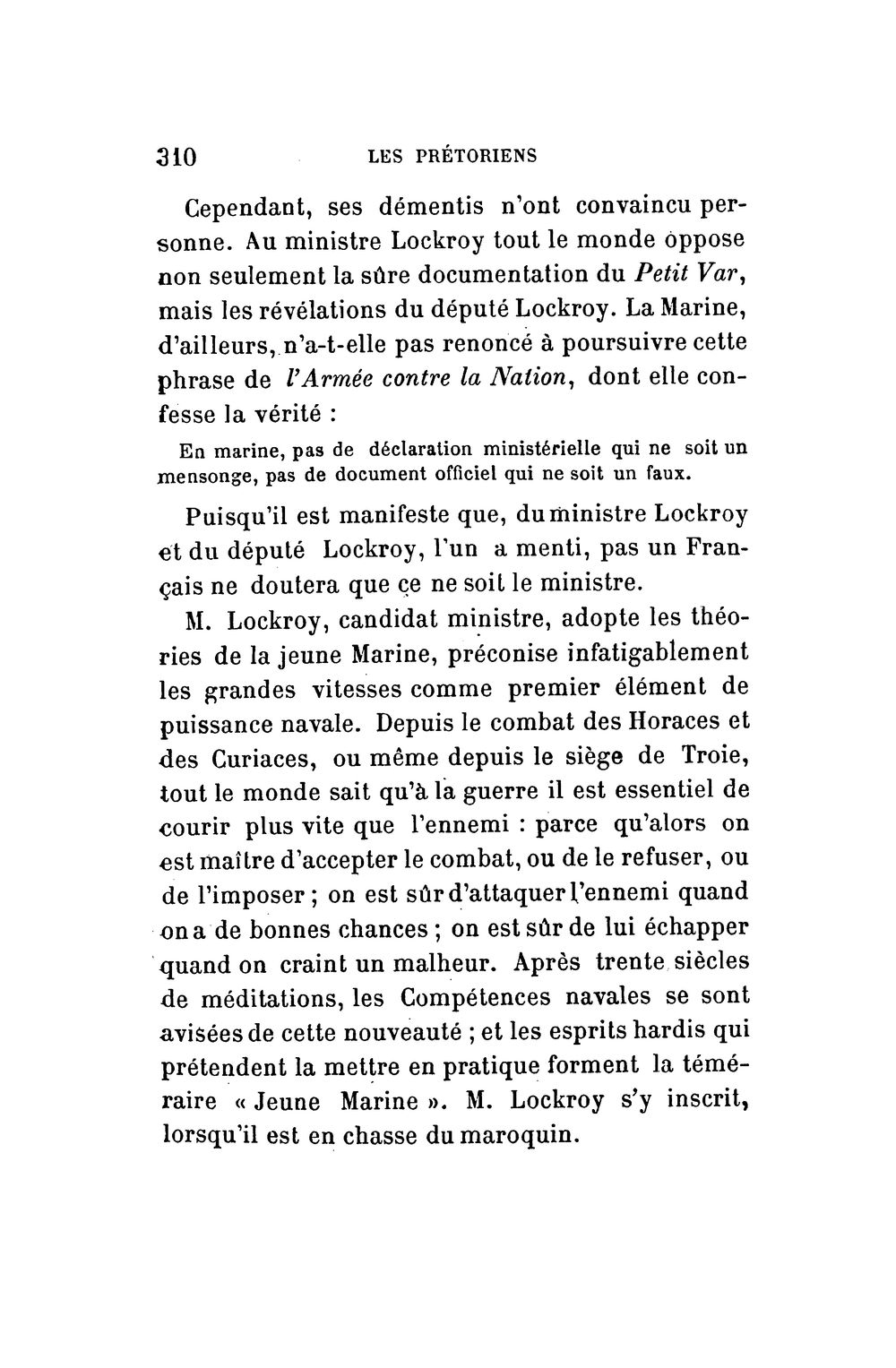 310 LES PRÉTORIENS

Cependant, ses démentis n'ont convaincu personne. Au ministre Lockroy tout le monde oppose non seulement la sûre documentation du Petit Var, mais les révélations du député Lockroy. La Marine, d'ailleurs, n'a-t-elle pas renoncé à poursuivre cette phrase de l'Armée contre la Nation, dont elle confesse la vérité :

En marine, pas de déclaration ministérielle qui ne soit un mensonge, pas de document officiel qui ne soit un faux.

Puisqu'il est manifeste que, du ministre Lockroy et du député Lockroy, l'un a menti, pas un Français ne doutera que ce ne soit le ministre.

M. Lockroy, candidat ministre, adopte les théories de la jeune Marine, préconise infatigablement les grandes vitesses comme premier élément de puissance navale. Depuis le combat des Horaces et des Curiaces, ou même depuis le siège de Troie, tout le monde sait qu'à la guerre il est essentiel de courir plus vite que l'ennemi : parce qu'alors on est maître d'accepter le combat, ou de le refuser, ou de l'imposer ; on est sûr d'attaquer l'ennemi quand on a de bonnes chances ; on est sûr de lui échapper quand on craint un malheur. Après trente siècles de méditations, les Compétences navales se sont avisées de cette nouveauté ; et les esprits hardis qui prétendent la mettre en pratique forment la téméraire « Jeune Marine ». M. Lockroy s'y inscrit, lorsqu'il est en chasse du maroquin.